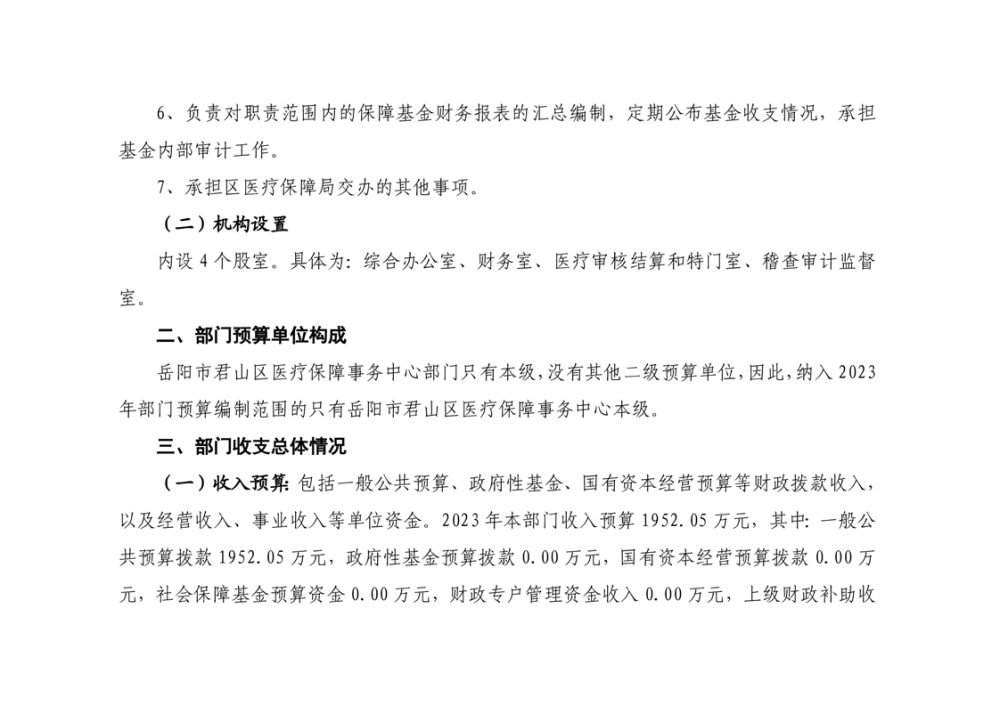 6、负责对职责范围内的保障基金财务报表的汇总编制，定期公布基金收支情况，承担基金内部审计工作。

7、承担区医疗保障局交办的其他事项。

（二）机构设置

内设 4 个股室。具体为：综合办公室、财务室、医疗审核结算和特门室、稽查审计监督室。

二、部门预算单位构成

岳阳市君山区医疗保障事务中心部门只有本级，没有其他二级预算单位，因此，纳入 2023 年部门预算编制范围的只有岳阳市君山区医疗保障事务中心本级。

三、部门收支总体情况

（一）收入预算：包括一般公共预算、政府性基金、国有资本经营预算等财政拨款收入，以及经营收入、事业收入等单位资金。2023 年本部门收入预算 1952.05 万元，其中：一般公共预算拨款 1952.05 万元，政府性基金预算拨款 0.00 万元，国有资本经营预算拨款 0.00 万元，社会保障基金预算资金 0.00 万元，财政专户管理资金收入 0.00 万元，上级财政补助收